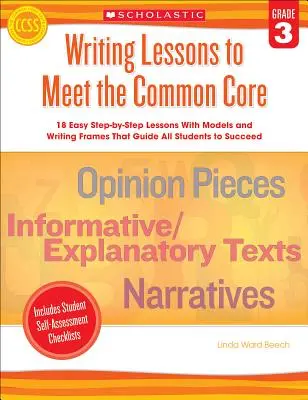 CCSS

SCHOLASTIC

GRADE 3

Writing Lessons to Meet the Common Core

18 Easy Step-by-Step Lessons With Models and Writing Frames That Guide All Students to Succeed

Opinion Pieces

Informative/ Explanatory Texts

Narratives

Includes Student Self-Assessment Checklists

Linda Ward Beech